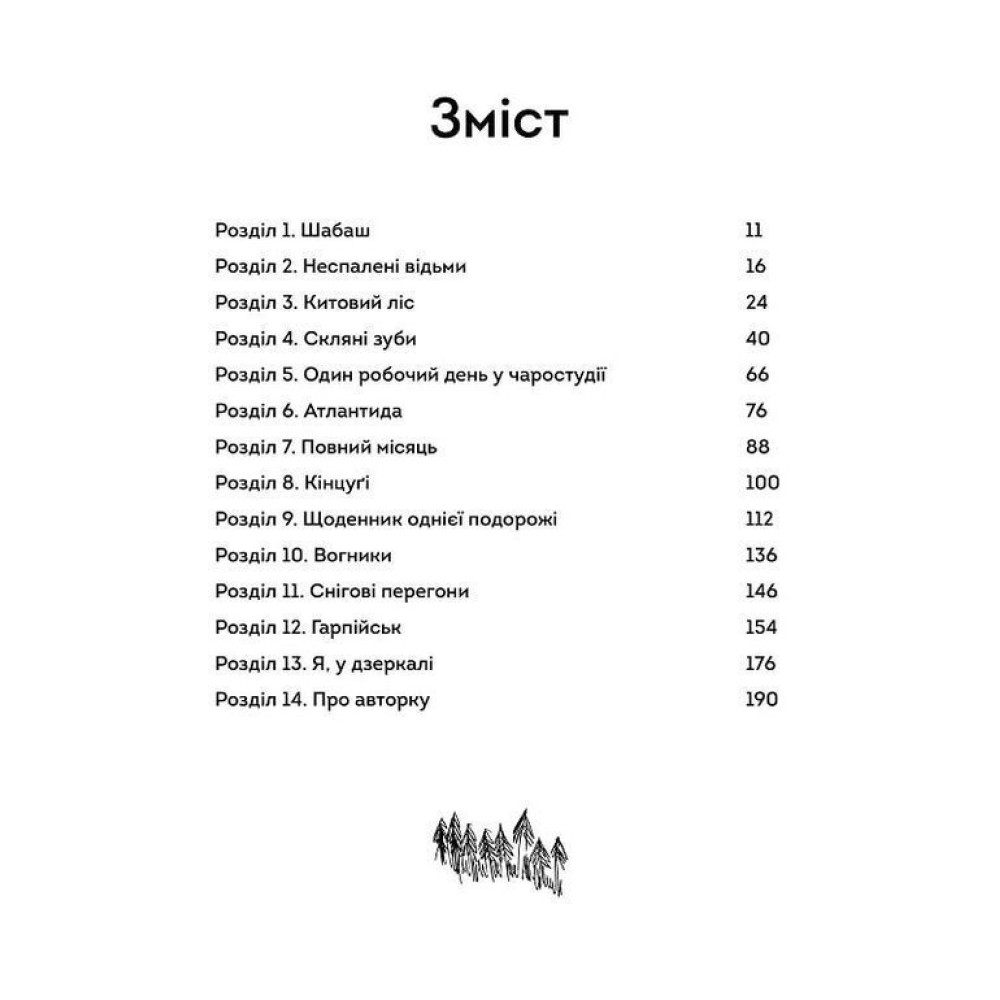 Зміст

| | |
|---|---|
| Розділ 1. Шабаш | 11 |
| Розділ 2. Неспалені відьми | 16 |
| Розділ 3. Китовий ліс | 24 |
| Розділ 4. Скляні зуби | 40 |
| Розділ 5. Один робочий день у чаростудії | 66 |
| Розділ 6. Атлантида | 76 |
| Розділ 7. Повний місяць | 88 |
| Розділ 8. Кінцуґі | 100 |
| Розділ 9. Щоденник однієї подорожі | 112 |
| Розділ 10. Вогники | 136 |
| Розділ 11. Снігові перегони | 146 |
| Розділ 12. Гарпійськ | 154 |
| Розділ 13. Я, у дзеркалі | 176 |
| Розділ 14. Про авторку | 190 |